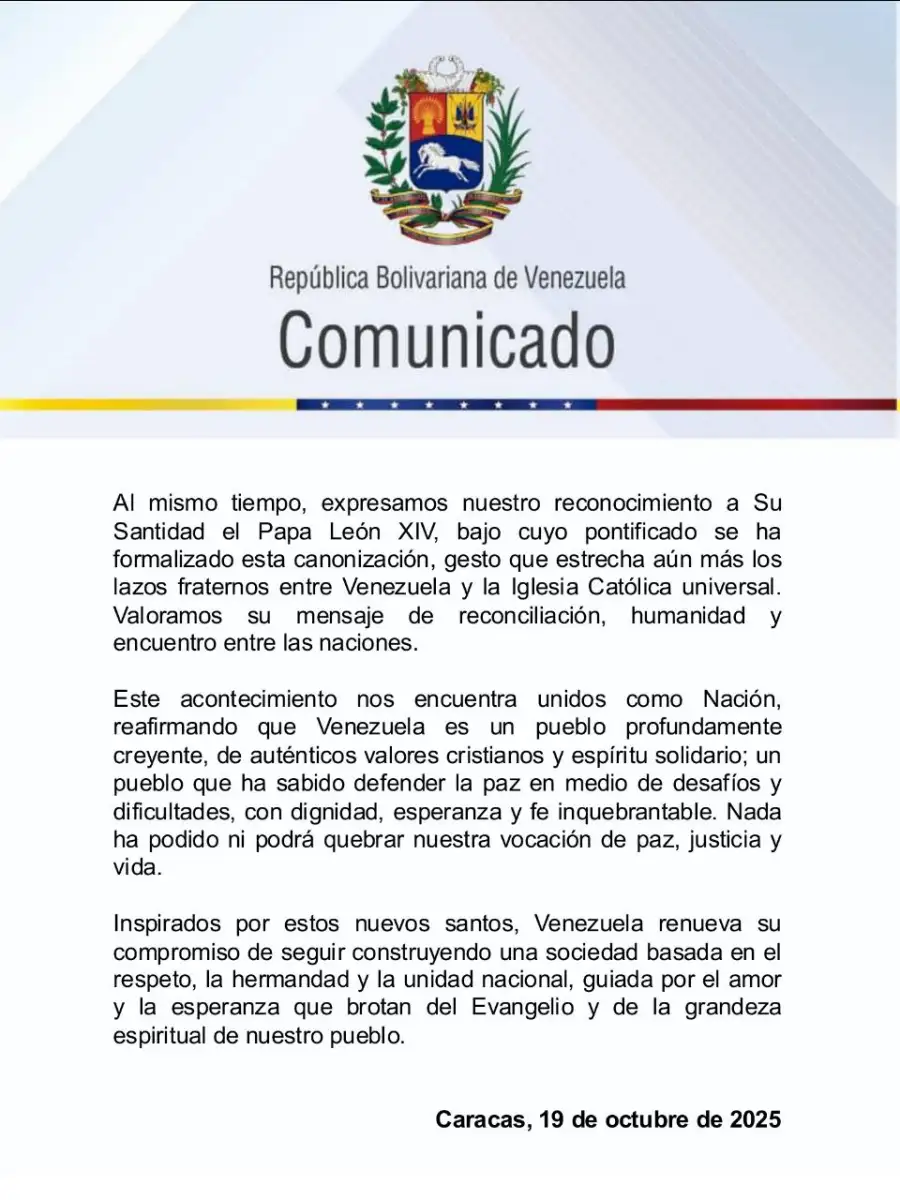 República Bolivariana de Venezuela
Comunicado

Al mismo tiempo, expresamos nuestro reconocimiento a Su Santidad el Papa León XIV, bajo cuyo pontificado se ha formalizado esta canonización, gesto que estrecha aún más los lazos fraternos entre Venezuela y la Iglesia Católica universal. Valoramos su mensaje de reconciliación, humanidad y encuentro entre las naciones.

Este acontecimiento nos encuentra unidos como Nación, reafirmando que Venezuela es un pueblo profundamente creyente, de auténticos valores cristianos y espíritu solidario; un pueblo que ha sabido defender la paz en medio de desafíos y dificultades, con dignidad, esperanza y fe inquebrantable. Nada ha podido ni podrá quebrar nuestra vocación de paz, justicia y vida.

Inspirados por estos nuevos santos, Venezuela renueva su compromiso de seguir construyendo una sociedad basada en el respeto, la hermandad y la unidad nacional, guiada por el amor y la esperanza que brotan del Evangelio y de la grandeza espiritual de nuestro pueblo.

Caracas, 19 de octubre de 2025